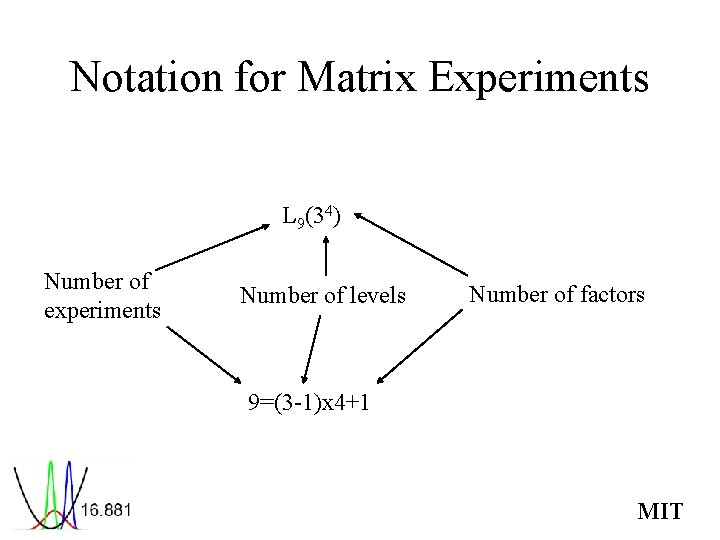 Notation for Matrix Experiments

$L_9(3^4)$

Number of experiments

Number of levels

Number of factors

9=(3-1)x4+1

16.881

MIT